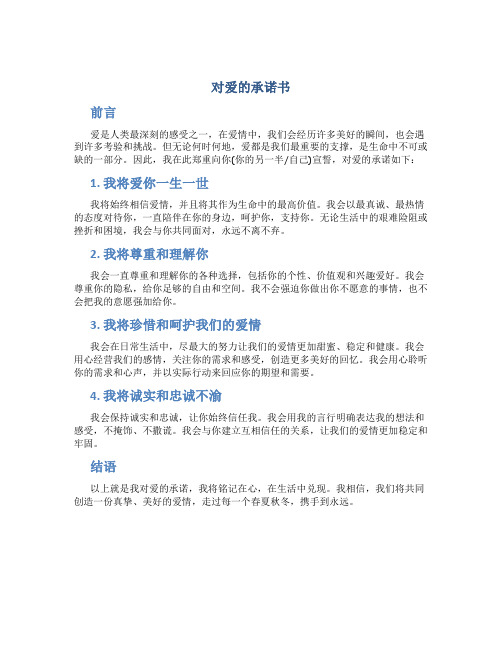 对爱的承诺书

前言

爱是人类最深刻的感受之一，在爱情中，我们会经历许多美好的瞬间，也会遇到许多考验和挑战。但无论何时何地，爱都是我们最重要的支撑，是生命中不可或缺的一部分。因此，我在此郑重向你(你的另一半/自己)宣誓，对爱的承诺如下：

1. 我将爱你一生一世

我将始终相信爱情，并且将其作为生命中的最高价值。我会以最真诚、最热情的态度对待你，一直陪伴在你的身边，呵护你，支持你。无论生活中的艰难险阻或挫折和困境，我会与你共同面对，永远不离不弃。

2. 我将尊重和理解你

我会一直尊重和理解你的各种选择，包括你的个性、价值观和兴趣爱好。我会尊重你的隐私，给你足够的自由和空间。我不会强迫你做出你不愿意的事情，也不会把我的意愿强加给你。

3. 我将珍惜和呵护我们的爱情

我会在日常生活中，尽最大的努力让我们的爱情更加甜蜜、稳定和健康。我会用心经营我们的感情，关注你的需求和感受，创造更多美好的回忆。我会用心聆听你的需求和心声，并以实际行动来回应你的期望和需要。

4. 我将诚实和忠诚不渝

我会保持诚实和忠诚，让你始终信任我。我会用我的言行明确表达我的想法和感受，不掩饰、不撒谎。我会与你建立互相信任的关系，让我们的爱情更加稳定和牢固。

结语

以上就是我对爱的承诺，我将铭记在心，在生活中兑现。我相信，我们将共同创造一份真挚、美好的爱情，走过每一个春夏秋冬，携手到永远。